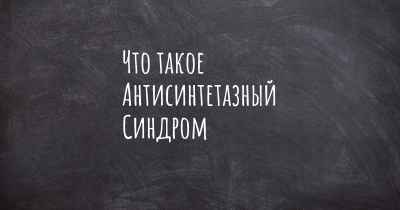 Что такое Антисинтетазный Синдром